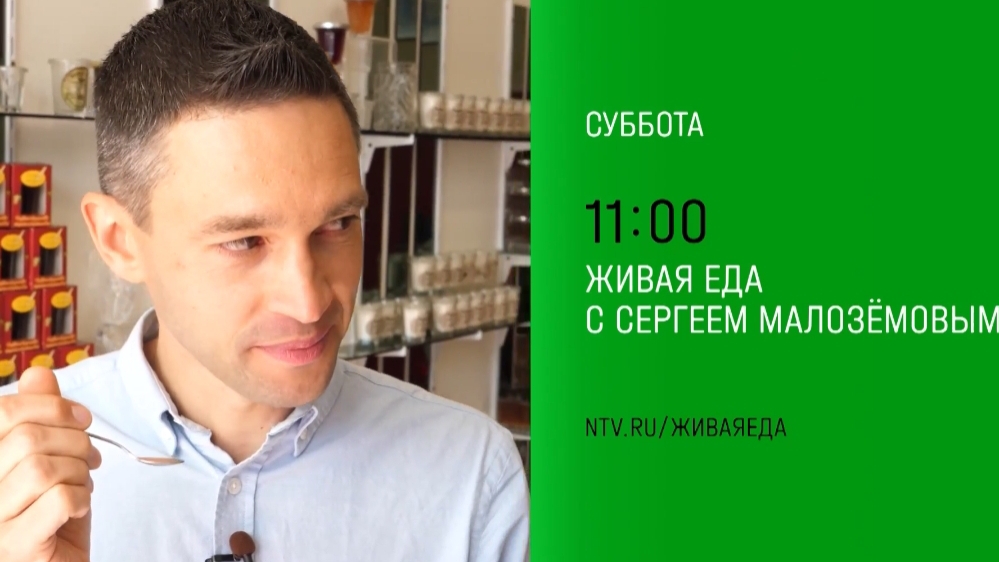 СУББОТА

11:00

ЖИВАЯ ЕДА
С СЕРГЕЕМ МАЛОЗЁМОВЫМ

NTV.RU/ЖИВАЯЕДА